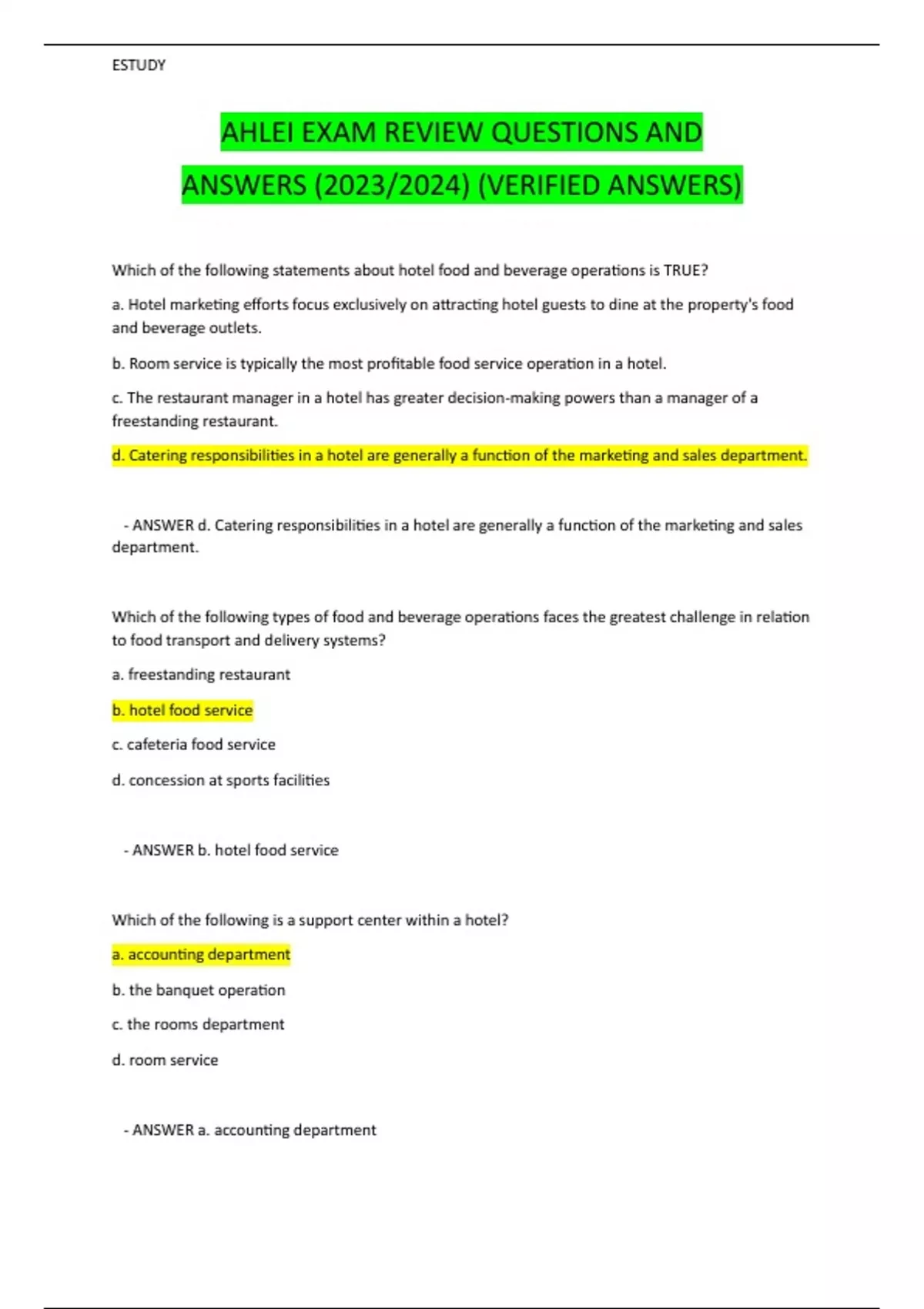 ESTUDY

AHLEI EXAM REVIEW QUESTIONS AND ANSWERS (2023/2024) (VERIFIED ANSWERS)

Which of the following statements about hotel food and beverage operations is TRUE?

a. Hotel marketing efforts focus exclusively on attracting hotel guests to dine at the property's food and beverage outlets.

b. Room service is typically the most profitable food service operation in a hotel.

c. The restaurant manager in a hotel has greater decision-making powers than a manager of a freestanding restaurant.

d. Catering responsibilities in a hotel are generally a function of the marketing and sales department.

- ANSWER d. Catering responsibilities in a hotel are generally a function of the marketing and sales department.

Which of the following types of food and beverage operations faces the greatest challenge in relation to food transport and delivery systems?

a. freestanding restaurant

b. hotel food service

c. cafeteria food service

d. concession at sports facilities

- ANSWER b. hotel food service

Which of the following is a support center within a hotel?

a. accounting department

b. the banquet operation

c. the rooms department

d. room service

- ANSWER a. accounting department